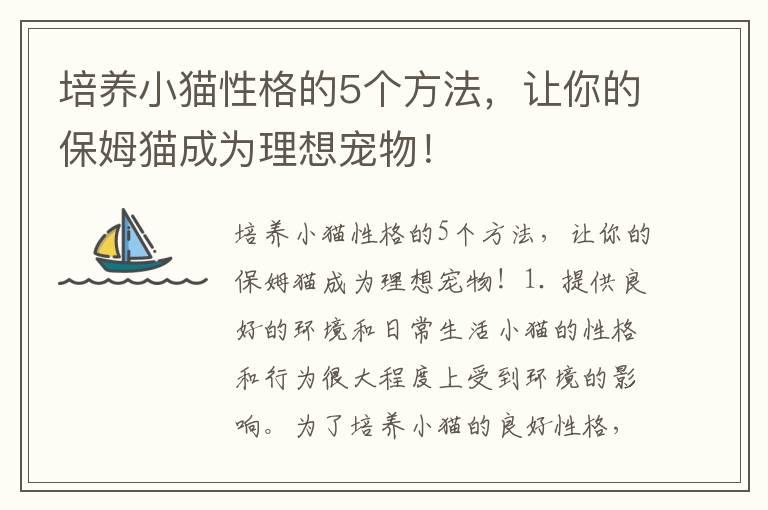 培养小猫性格的5个方法，让你的保姆猫成为理想宠物！

培养小猫性格的5个方法，让你的保姆猫成为理想宠物！1. 提供良好的环境和日常生活小猫的性格和行为很大程度上受到环境的影响。为了培养小猫的良好性格，